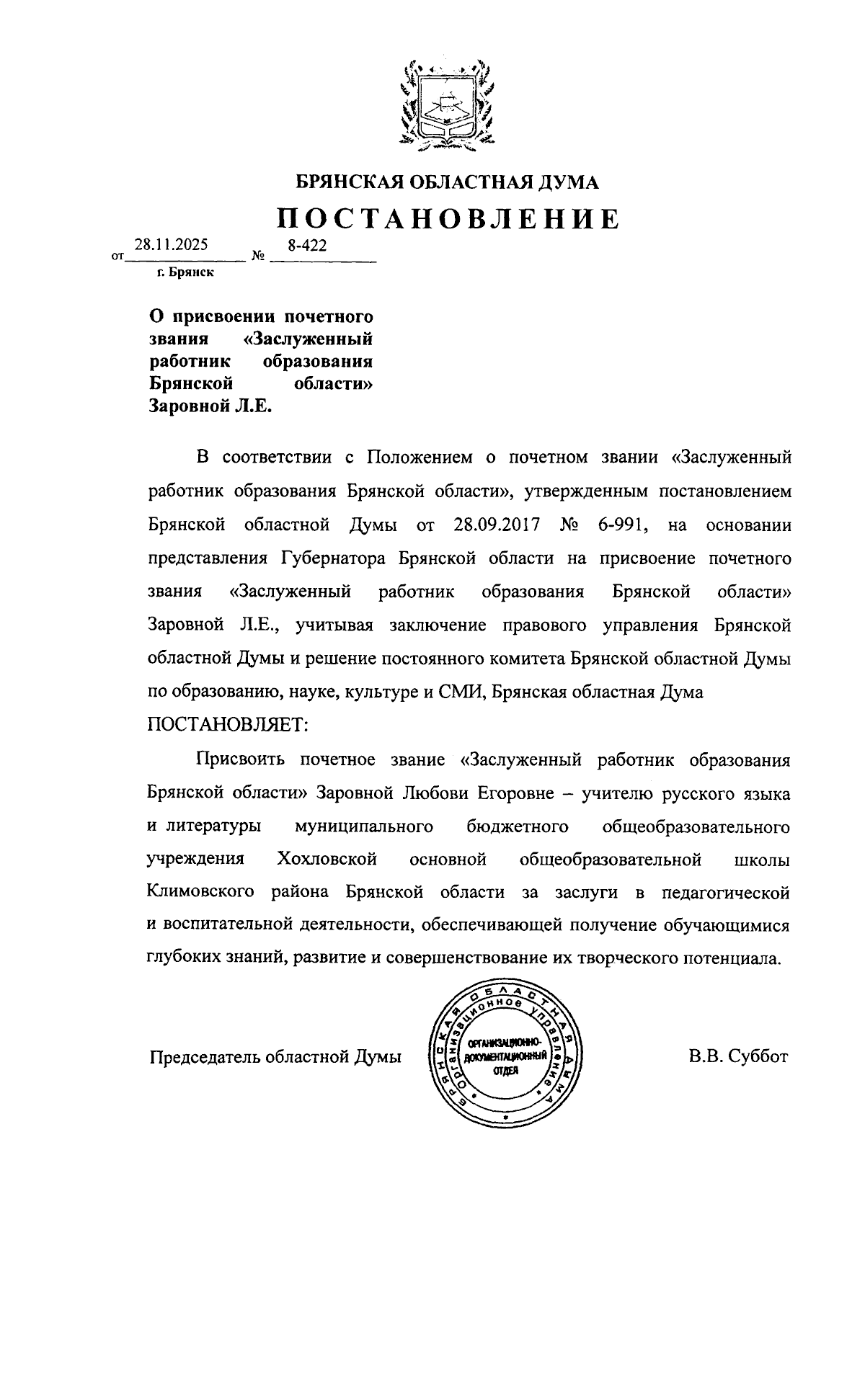 БРЯНСКАЯ ОБЛАСТНАЯ ДУМА

ПОСТАНОВЛЕНИЕ

от 28.11.2025 № 8-422

г. Брянск

О присвоении почетного звания «Заслуженный работник образования Брянской области» Заровной Л.Е.

В соответствии с Положением о почетном звании «Заслуженный работник образования Брянской области», утвержденным постановлением Брянской областной Думы от 28.09.2017 № 6-991, на основании представления Губернатора Брянской области на присвоение почетного звания «Заслуженный работник образования Брянской области» Заровной Л.Е., учитывая заключение правового управления Брянской областной Думы и решение постоянного комитета Брянской областной Думы по образованию, науке, культуре и СМИ, Брянская областная Дума

ПОСТАНОВЛЯЕТ:

Присвоить почетное звание «Заслуженный работник образования Брянской области» Заровной Любови Егоровне – учителю русского языка и литературы муниципального бюджетного общеобразовательного учреждения Хохловской основной общеобразовательной школы Климовского района Брянской области за заслуги в педагогической и воспитательной деятельности, обеспечивающей получение обучающимися глубоких знаний, развитие и совершенствование их творческого потенциала.

Председатель областной Думы

БРЯНСКАЯ ОБЛАСТНАЯ ДУМА Организационное управление
ОРГАНИЗАЦИОННО-ДОКУМЕНТАЦИОННЫЙ ОТДЕЛ

В.В. Суббот